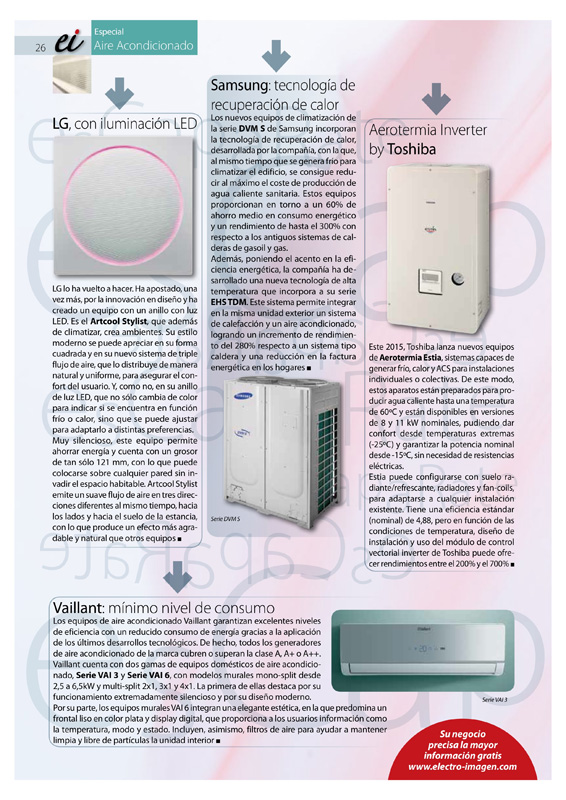 26 ei Especial Aire Acondicionado

LG, con iluminación LED

LG lo ha vuelto a hacer. Ha apostado, una vez más, por la innovación en diseño y ha creado un equipo con un anillo con luz LED. Es el **Artcool Stylist**, que además de climatizar, crea ambientes. Su estilo moderno se puede apreciar en su forma cuadrada y en su nuevo sistema de triple flujo de aire, que lo distribuye de manera natural y uniforme, para asegurar el confort del usuario. Y, como no, en su anillo de luz LED, que no sólo cambia de color para indicar si se encuentra en función frío o calor, sino que se puede ajustar para adaptarlo a distintas preferencias. Muy silencioso, este equipo permite ahorrar energía y cuenta con un grosor de tan sólo 121 mm, con lo que puede colocarse sobre cualquier pared sin invadir el espacio habitable. Artcool Stylist emite un suave flujo de aire en tres direcciones diferentes al mismo tiempo, hacia los lados y hacia el suelo de la estancia, con lo que produce un efecto más agradable y natural que otros equipos ■

Samsung: tecnología de recuperación de calor

Los nuevos equipos de climatización de la serie **DVM S** de Samsung incorporan la tecnología de recuperación de calor, desarrollada por la compañía, con la que, al mismo tiempo que se genera frío para climatizar el edificio, se consigue reducir al máximo el coste de producción de agua caliente sanitaria. Estos equipos proporcionan en torno a un 60% de ahorro medio en consumo energético y un rendimiento de hasta el 300% con respecto a los antiguos sistemas de calderas de gasoil y gas.
Además, poniendo el acento en la eficiencia energética, la compañía ha desarrollado una nueva tecnología de alta temperatura que incorpora a su serie **EHS TDM**. Este sistema permite integrar en la misma unidad exterior un sistema de calefacción y un aire acondicionado, logrando un incremento de rendimiento del 280% respecto a un sistema tipo caldera y una reducción en la factura energética en los hogares ■

Serie DVM S

Aerotermia Inverter by Toshiba

Este 2015, Toshiba lanza nuevos equipos de **Aerotermia Estia**, sistemas capaces de generar frío, calor y ACS para instalaciones individuales o colectivas. De este modo, estos aparatos están preparados para producir agua caliente hasta una temperatura de 60ºC y están disponibles en versiones de 8 y 11 kW nominales, pudiendo dar confort desde temperaturas extremas (-25ºC) y garantizar la potencia nominal desde -15ºC, sin necesidad de resistencias eléctricas.
Estia puede configurarse con suelo radiante/refrescante, radiadores y fan-coils, para adaptarse a cualquier instalación existente. Tiene una eficiencia estándar (nominal) de 4,88, pero en función de las condiciones de temperatura, diseño de instalación y uso del módulo de control vectorial inverter de Toshiba puede ofrecer rendimientos entre el 200% y el 700% ■

Vaillant: mínimo nivel de consumo

Los equipos de aire acondicionado Vaillant garantizan excelentes niveles de eficiencia con un reducido consumo de energía gracias a la aplicación de los últimos desarrollos tecnológicos. De hecho, todos los generadores de aire acondicionado de la marca cubren o superan la clase A, A+ o A++. Vaillant cuenta con dos gamas de equipos domésticos de aire acondicionado, **Serie VAI 3** y **Serie VAI 6**, con modelos murales mono-split desde 2,5 a 6,5kW y multi-split 2x1, 3x1 y 4x1. La primera de ellas destaca por su funcionamiento extremadamente silencioso y por su diseño moderno.
Por su parte, los equipos murales VAI 6 integran una elegante estética, en la que predomina un frontal liso en color plata y display digital, que proporciona a los usuarios información como la temperatura, modo y estado. Incluyen, asimismo, filtros de aire para ayudar a mantener limpia y libre de partículas la unidad interior ■

Serie VAI 3

Su negocio precisa la mayor información gratis www.electro-imagen.com